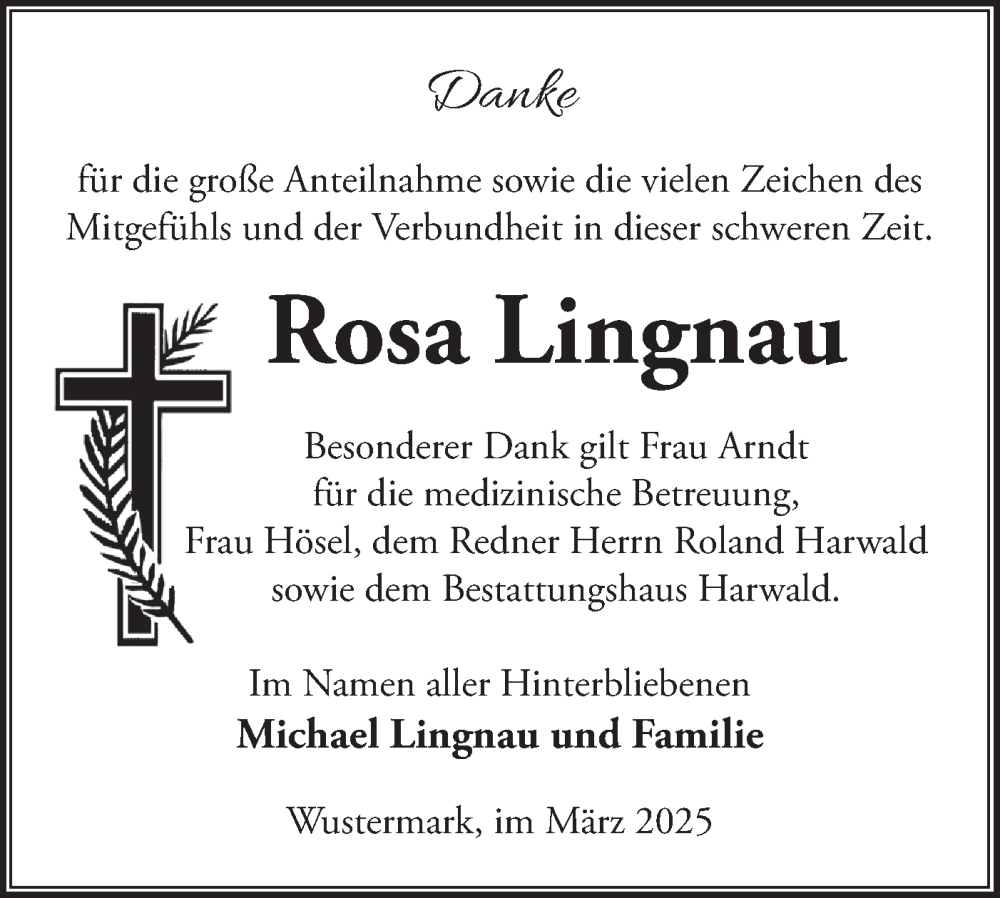 Danke

für die große Anteilnahme sowie die vielen Zeichen des Mitgefühls und der Verbundheit in dieser schweren Zeit.

Rosa Lingnau

Besonderer Dank gilt Frau Arndt
für die medizinische Betreuung,
Frau Hösel, dem Redner Herrn Roland Harwald
sowie dem Bestattungshaus Harwald.

Im Namen aller Hinterbliebenen
Michael Lingnau und Familie

Wustermark, im März 2025